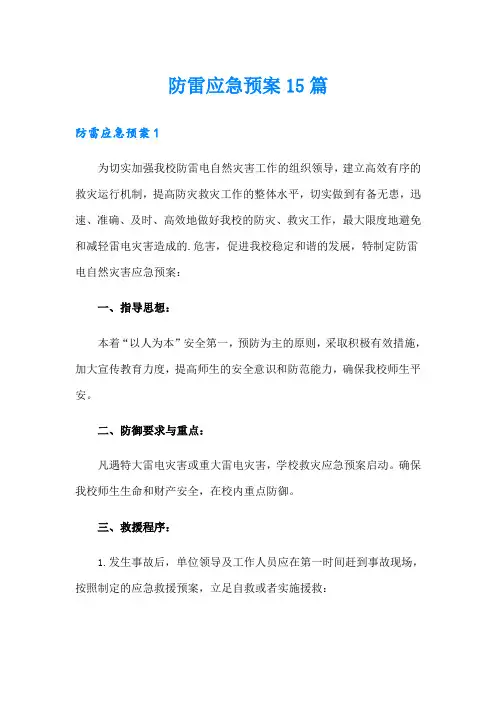 防雷应急预案15篇

防雷应急预案1

为切实加强我校防雷电自然灾害工作的组织领导，建立高效有序的救灾运行机制，提高防灾救灾工作的整体水平，切实做到有备无患，迅速、准确、及时、高效地做好我校的防灾、救灾工作，最大限度地避免和减轻雷电灾害造成的.危害，促进我校稳定和谐的发展，特制定防雷电自然灾害应急预案：

一、指导思想：

本着“以人为本”安全第一，预防为主的原则，采取积极有效措施，加大宣传教育力度，提高师生的安全意识和防范能力，确保我校师生平安。

二、防御要求与重点：

凡遇特大雷电灾害或重大雷电灾害，学校救灾应急预案启动。确保我校师生生命和财产安全，在校内重点防御。

三、救援程序：

1.发生事故后，单位领导及工作人员应在第一时间赶到事故现场，按照制定的应急救援预案，立足自救或者实施援救：